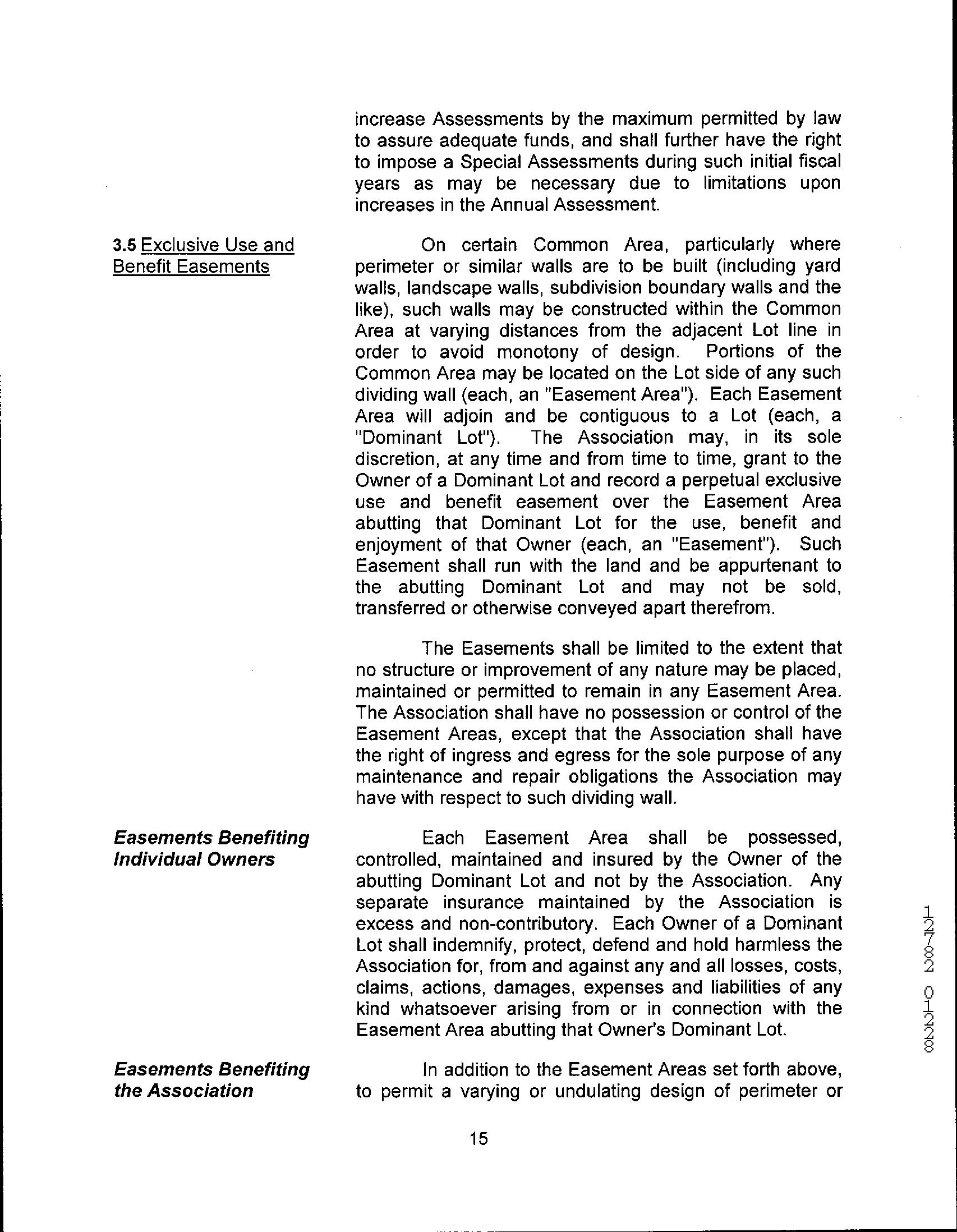 increase Assessments by the maximum permitted by law to assure adequate funds, and shall further have the right to impose a Special Assessments during such initial fiscal years as may be necessary due to limitations upon increases in the Annual Assessment.

3.5 Exclusive Use and Benefit Easements

On certain Common Area, particularly where perimeter or similar walls are to be built (including yard walls, landscape walls, subdivision boundary walls and the like), such walls may be constructed within the Common Area at varying distances from the adjacent Lot line in order to avoid monotony of design. Portions of the Common Area may be located on the Lot side of any such dividing wall (each, an "Easement Area"). Each Easement Area will adjoin and be contiguous to a Lot (each, a "Dominant Lot"). The Association may, in its sole discretion, at any time and from time to time, grant to the Owner of a Dominant Lot and record a perpetual exclusive use and benefit easement over the Easement Area abutting that Dominant Lot for the use, benefit and enjoyment of that Owner (each, an "Easement"). Such Easement shall run with the land and be appurtenant to the abutting Dominant Lot and may not be sold, transferred or otherwise conveyed apart therefrom.

The Easements shall be limited to the extent that no structure or improvement of any nature may be placed, maintained or permitted to remain in any Easement Area. The Association shall have no possession or control of the Easement Areas, except that the Association shall have the right of ingress and egress for the sole purpose of any maintenance and repair obligations the Association may have with respect to such dividing wall.

Easements Benefiting Individual Owners

Each Easement Area shall be possessed, controlled, maintained and insured by the Owner of the abutting Dominant Lot and not by the Association. Any separate insurance maintained by the Association is excess and non-contributory. Each Owner of a Dominant Lot shall indemnify, protect, defend and hold harmless the Association for, from and against any and all losses, costs, claims, actions, damages, expenses and liabilities of any kind whatsoever arising from or in connection with the Easement Area abutting that Owner's Dominant Lot.

Easements Benefiting the Association

In addition to the Easement Areas set forth above, to permit a varying or undulating design of perimeter or

15

12782 01228